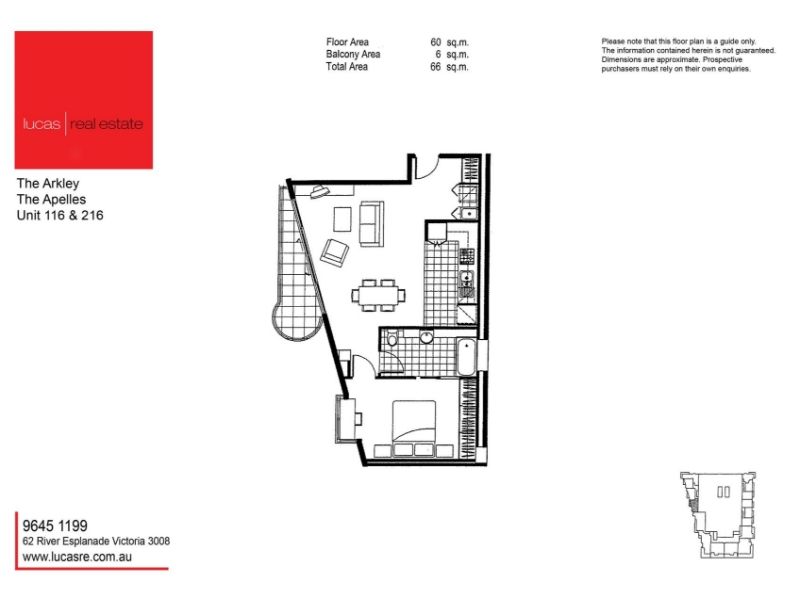 lucas | real estate

The Arkley
The Apelles
Unit 116 & 216

| Floor Area | 60 sq.m. |
|---|---|
| Balcony Area | 6 sq.m. |
| Total Area | 66 sq.m. |

Please note that this floor plan is a guide only. The information contained herein is not guaranteed. Dimensions are approximate. Prospective purchasers must rely on their own enquiries.

9645 1199
62 River Esplanade Victoria 3008
www.lucasre.com.au